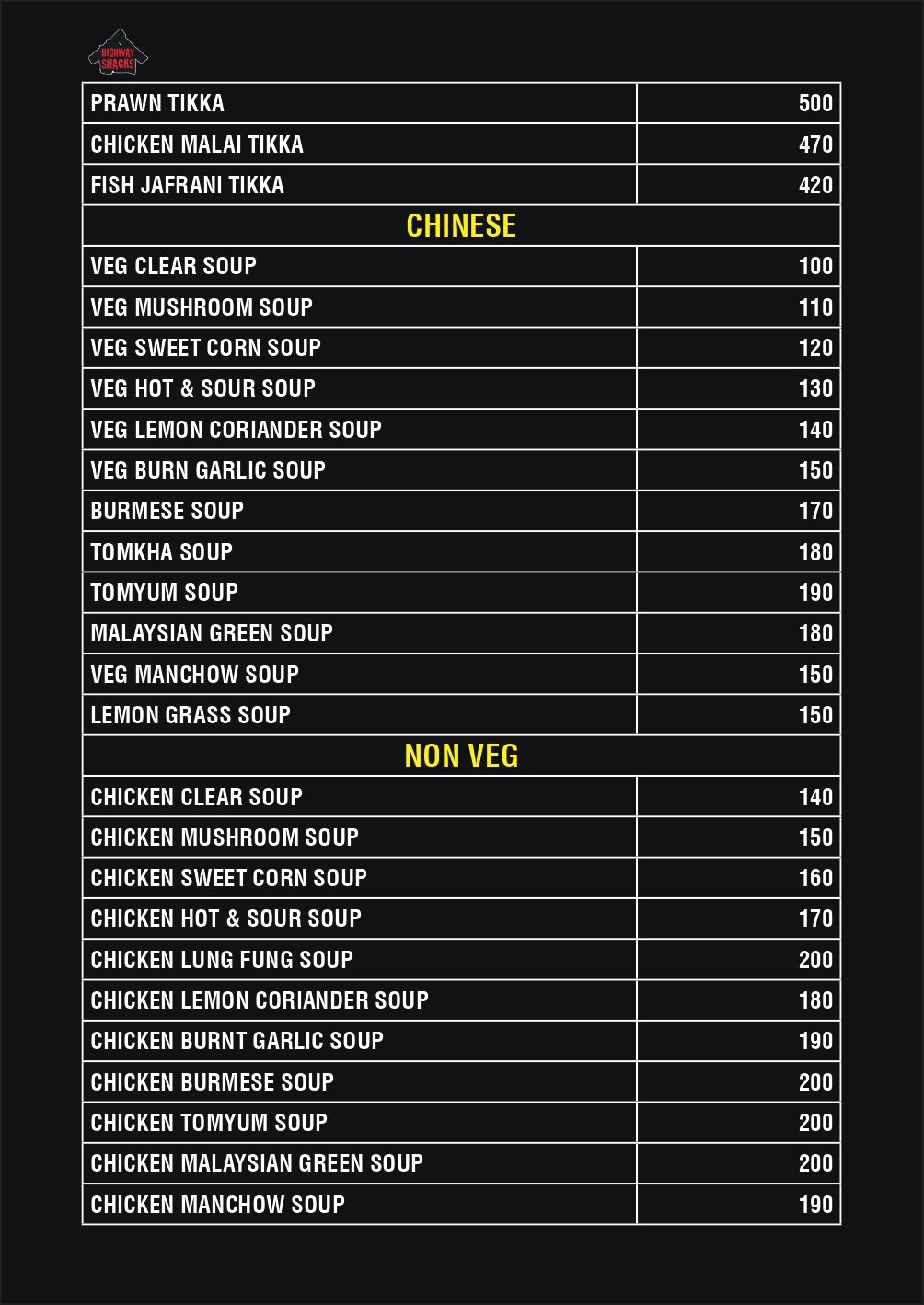 HIGHWAY SHACKS

| PRAWN TIKKA | 500 |
|---|---|
| CHICKEN MALAI TIKKA | 470 |
| FISH JAFRANI TIKKA | 420 |
| CHINESE | |
| VEG CLEAR SOUP | 100 |
| VEG MUSHROOM SOUP | 110 |
| VEG SWEET CORN SOUP | 120 |
| VEG HOT & SOUR SOUP | 130 |
| VEG LEMON CORIANDER SOUP | 140 |
| VEG BURN GARLIC SOUP | 150 |
| BURMESE SOUP | 170 |
| TOMKHA SOUP | 180 |
| TOMYUM SOUP | 190 |
| MALAYSIAN GREEN SOUP | 180 |
| VEG MANCHOW SOUP | 150 |
| LEMON GRASS SOUP | 150 |
| NON VEG | |
| CHICKEN CLEAR SOUP | 140 |
| CHICKEN MUSHROOM SOUP | 150 |
| CHICKEN SWEET CORN SOUP | 160 |
| CHICKEN HOT & SOUR SOUP | 170 |
| CHICKEN LUNG FUNG SOUP | 200 |
| CHICKEN LEMON CORIANDER SOUP | 180 |
| CHICKEN BURNT GARLIC SOUP | 190 |
| CHICKEN BURMESE SOUP | 200 |
| CHICKEN TOMYUM SOUP | 200 |
| CHICKEN MALAYSIAN GREEN SOUP | 200 |
| CHICKEN MANCHOW SOUP | 190 |